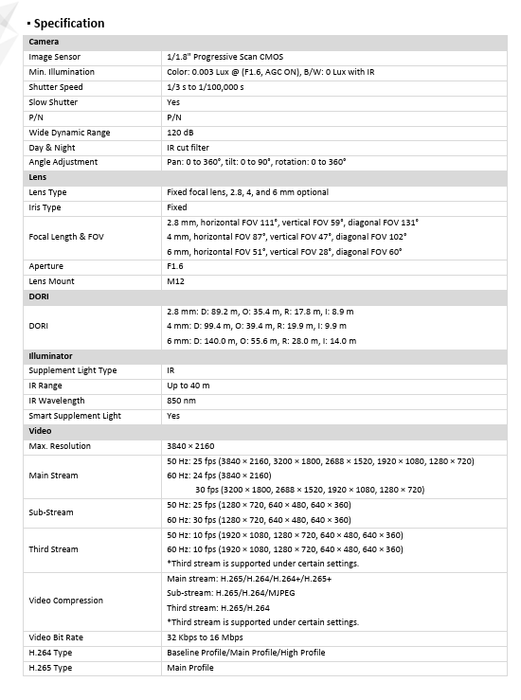 ▪ Specification

| Camera | |
|---|---|
| Image Sensor | 1/1.8" Progressive Scan CMOS |
| Min. Illumination | Color: 0.003 Lux @ (F1.6, AGC ON), B/W: 0 Lux with IR |
| Shutter Speed | 1/3 s to 1/100,000 s |
| Slow Shutter | Yes |
| P/N | P/N |
| Wide Dynamic Range | 120 dB |
| Day & Night | IR cut filter |
| Angle Adjustment | Pan: 0 to 360°, tilt: 0 to 90°, rotation: 0 to 360° |
| **Lens** | |
| Lens Type | Fixed focal lens, 2.8, 4, and 6 mm optional |
| Iris Type | Fixed |
| Focal Length & FOV | 2.8 mm, horizontal FOV 111°, vertical FOV 59°, diagonal FOV 131° 4 mm, horizontal FOV 87°, vertical FOV 47°, diagonal FOV 102° 6 mm, horizontal FOV 51°, vertical FOV 28°, diagonal FOV 60° |
| Aperture | F1.6 |
| Lens Mount | M12 |
| **DORI** | |
| DORI | 2.8 mm: D: 89.2 m, O: 35.4 m, R: 17.8 m, I: 8.9 m 4 mm: D: 99.4 m, O: 39.4 m, R: 19.9 m, I: 9.9 m 6 mm: D: 140.0 m, O: 55.6 m, R: 28.0 m, I: 14.0 m |
| **Illuminator** | |
| Supplement Light Type | IR |
| IR Range | Up to 40 m |
| IR Wavelength | 850 nm |
| Smart Supplement Light | Yes |
| **Video** | |
| Max. Resolution | 3840 × 2160 |
| Main Stream | 50 Hz: 25 fps (3840 × 2160, 3200 × 1800, 2688 × 1520, 1920 × 1080, 1280 × 720) 60 Hz: 24 fps (3840 × 2160) 30 fps (3200 × 1800, 2688 × 1520, 1920 × 1080, 1280 × 720) |
| Sub-Stream | 50 Hz: 25 fps (1280 × 720, 640 × 480, 640 × 360) 60 Hz: 30 fps (1280 × 720, 640 × 480, 640 × 360) |
| Third Stream | 50 Hz: 10 fps (1920 × 1080, 1280 × 720, 640 × 480, 640 × 360) 60 Hz: 10 fps (1920 × 1080, 1280 × 720, 640 × 480, 640 × 360) *Third stream is supported under certain settings. |
| Video Compression | Main stream: H.265/H.264/H.264+/H.265+ Sub-stream: H.265/H.264/MJPEG Third stream: H.265/H.264 *Third stream is supported under certain settings. |
| Video Bit Rate | 32 Kbps to 16 Mbps |
| H.264 Type | Baseline Profile/Main Profile/High Profile |
| H.265 Type | Main Profile |